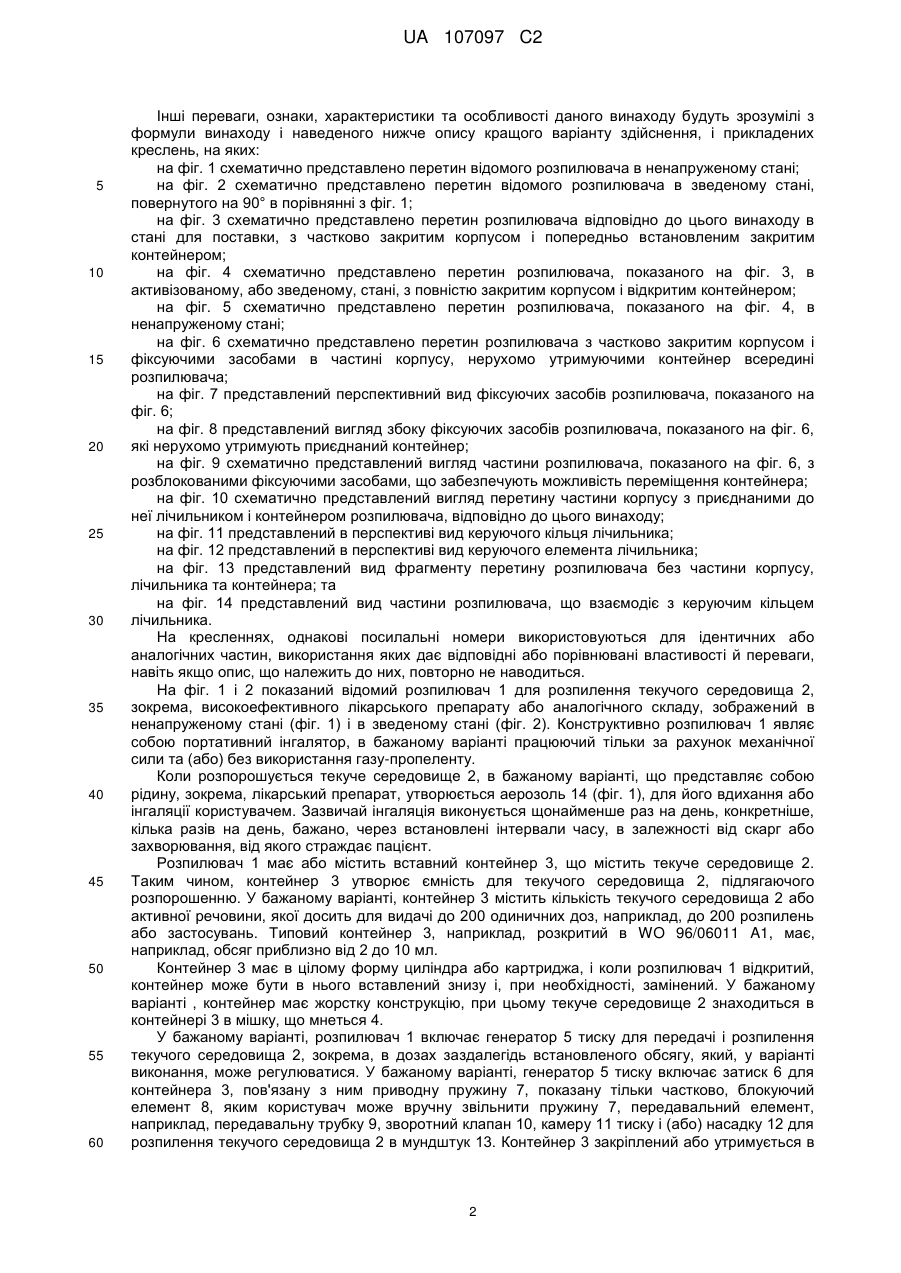 UA 107097 C2

Інші переваги, ознаки, характеристики та особливості даного винаходу будуть зрозумілі з формули винаходу і наведеного нижче опису кращого варіанту здійснення, і прикладених креслень, на яких:

на фіг. 1 схематично представлено перетин відомого розпилювача в ненапруженому стані;

5 на фіг. 2 схематично представлено перетин відомого розпилювача в зведеному стані, повернутого на 90° в порівнянні з фіг. 1;

на фіг. 3 схематично представлено перетин розпилювача відповідно до цього винаходу в стані для поставки, з частково закритим корпусом і попередньо встановленим закритим контейнером;

10 на фіг. 4 схематично представлено перетин розпилювача, показаного на фіг. 3, в активізованому, або зведеному, стані, з повністю закритим корпусом і відкритим контейнером;

на фіг. 5 схематично представлено перетин розпилювача, показаного на фіг. 4, в ненапруженому стані;

на фіг. 6 схематично представлено перетин розпилювача з частково закритим корпусом і 15 фіксуючими засобами в частині корпусу, нерухомо утримуючими контейнер всередині розпилювача;

на фіг. 7 представлений перспективний вид фіксуючих засобів розпилювача, показаного на фіг. 6;

на фіг. 8 представлений вигляд збоку фіксуючих засобів розпилювача, показаного на фіг. 6, 20 які нерухомо утримують приєднаний контейнер;

на фіг. 9 схематично представлений вигляд частини розпилювача, показаного на фіг. 6, з розблокованими фіксуючими засобами, що забезпечують можливість переміщення контейнера;

на фіг. 10 схематично представлений вигляд перетину частини корпусу з приєднаними до неї лічильником і контейнером розпилювача, відповідно до цього винаходу;

25 на фіг. 11 представлений в перспективі вид керуючого кільця лічильника;

на фіг. 12 представлений в перспективі вид керуючого елемента лічильника;

на фіг. 13 представлений вид фрагменту перетину розпилювача без частини корпусу, лічильника та контейнера; та

на фіг. 14 представлений вид частини розпилювача, що взаємодіє з керуючим кільцем 30 лічильника.

На кресленнях, однакові посилальні номери використовуються для ідентичних або аналогічних частин, використання яких дає відповідні або порівнювані властивості й переваги, навіть якщо опис, що належить до них, повторно не наводиться.

На фіг. 1 і 2 показаний відомий розпилювач 1 для розпилення текучого середовища 2, 35 зокрема, високоефективного лікарського препарату або аналогічного складу, зображений в ненапруженому стані (фіг. 1) і в зведеному стані (фіг. 2). Конструктивно розпилювач 1 являє собою портативний інгалятор, в бажаному варіанті працюючий тільки за рахунок механічної сили та (або) без використання газу-пропеленту.

Коли розпорошується текуче середовище 2, в бажаному варіанті, що представляє собою 40 рідину, зокрема, лікарський препарат, утворюється аерозоль 14 (фіг. 1), для його вдихання або інгаляції користувачем. Зазвичай інгаляція виконується щонайменше раз на день, конкретніше, кілька разів на день, бажано, через встановлені інтервали часу, в залежності від скарг або захворювання, від якого страждає пацієнт.

Розпилювач 1 має або містить вставний контейнер 3, що містить текуче середовище 2. 45 Таким чином, контейнер 3 утворює ємність для текучого середовища 2, підлягаючого розпорошенню. У бажаному варіанті, контейнер 3 містить кількість текучого середовища 2 або активної речовини, якої досить для видачі до 200 одиничних доз, наприклад, до 200 розпилень або застосувань. Типовий контейнер 3, наприклад, розкритий в WO 96/06011 A1, має, наприклад, обсяг приблизно від 2 до 10 мл.

50 Контейнер 3 має в цілому форму циліндра або картриджа, і коли розпилювач 1 відкритий, контейнер може бути в нього вставлений знизу і, при необхідності, замінений. У бажаному варіанті , контейнер має жорстку конструкцію, при цьому текуче середовище 2 знаходиться в контейнері 3 в мішку, що мнеться 4.

У бажаному варіанті, розпилювач 1 включає генератор 5 тиску для передачі і розпилення 55 текучого середовища 2, зокрема, в дозах заздалегідь встановленого обсягу, який, у варіанті виконання, може регулюватися. У бажаному варіанті, генератор 5 тиску включає затиск 6 для контейнера 3, пов'язану з ним приводну пружину 7, показану тільки частково, блокуючий елемент 8, яким користувач може вручну звільнити пружину 7, передавальний елемент, наприклад, передавальну трубку 9, зворотний клапан 10, камеру 11 тиску і (або) насадку 12 для 60 розпилення текучого середовища 2 в мундштук 13. Контейнер 3 закріплений або утримується в

2